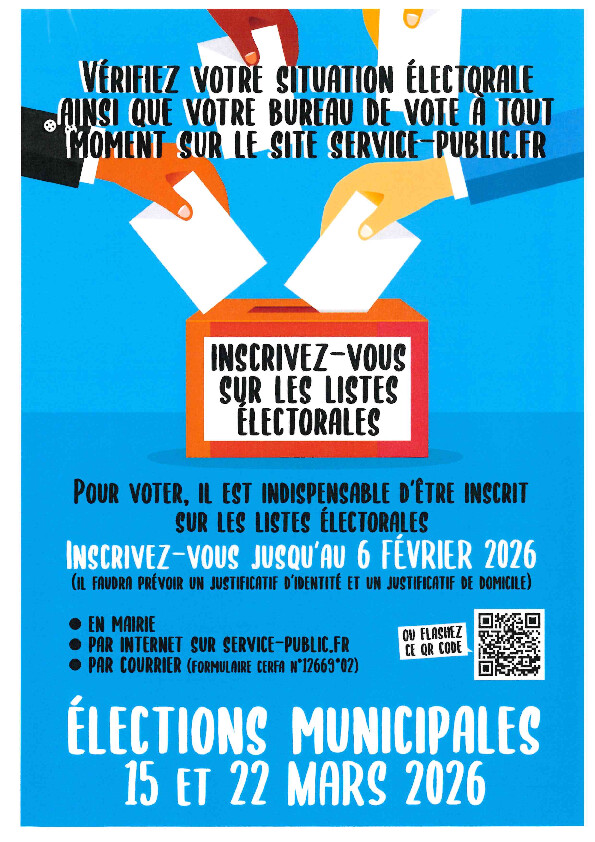 VÉRIFIEZ VOTRE SITUATION ÉLECTORALE AINSI QUE VOTRE BUREAU DE VOTE À TOUT MOMENT SUR LE SITE SERVICE-PUBLIC.FR

INSCRIVEZ-VOUS SUR LES LISTES ÉLECTORALES

POUR VOTER, IL EST INDISPENSABLE D'ÊTRE INSCRIT SUR LES LISTES ÉLECTORALES

INSCRIVEZ-VOUS JUSQU'AU 6 FÉVRIER 2026

(IL FAUDRA PRÉVOIR UN JUSTIFICATIF D'IDENTITÉ ET UN JUSTIFICATIF DE DOMICILE)

• EN MAIRIE
• PAR INTERNET SUR SERVICE-PUBLIC.FR
• PAR COURRIER (FORMULAIRE CERFA N°12669*02)

OU FLASHEZ CE QR CODE

ÉLECTIONS MUNICIPALES
15 ET 22 MARS 2026